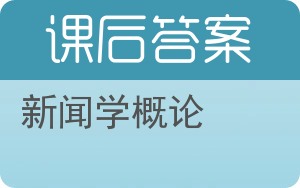 课后答案

新闻学概论